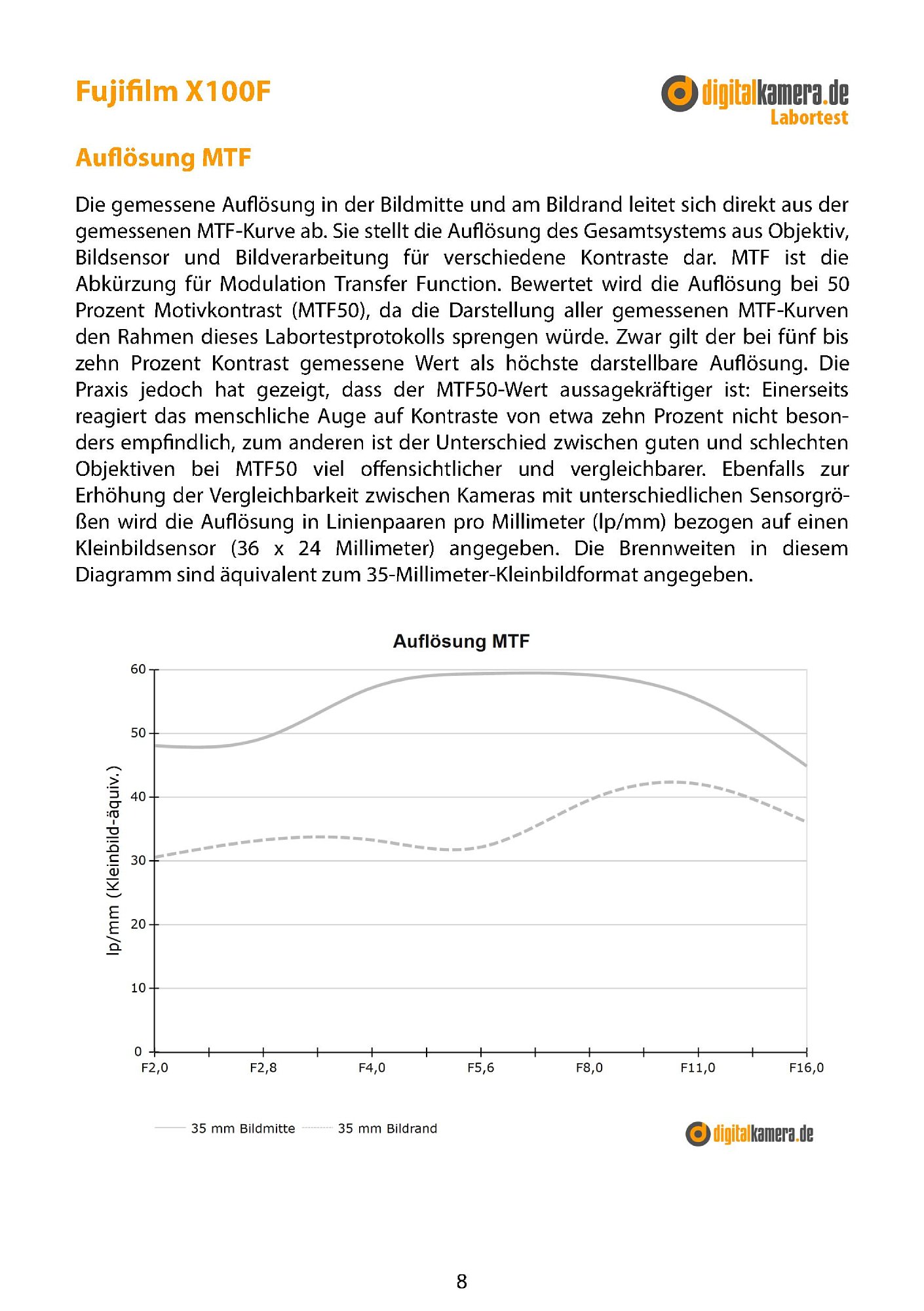 Fujifilm X100F

digitalkamera.de
Labortest

Auflösung MTF

Die gemessene Auflösung in der Bildmitte und am Bildrand leitet sich direkt aus der gemessenen MTF-Kurve ab. Sie stellt die Auflösung des Gesamtsystems aus Objektiv, Bildsensor und Bildverarbeitung für verschiedene Kontraste dar. MTF ist die Abkürzung für Modulation Transfer Function. Bewertet wird die Auflösung bei 50 Prozent Motivkontrast (MTF50), da die Darstellung aller gemessenen MTF-Kurven den Rahmen dieses Labortestprotokolls sprengen würde. Zwar gilt der bei fünf bis zehn Prozent Kontrast gemessene Wert als höchste darstellbare Auflösung. Die Praxis jedoch hat gezeigt, dass der MTF50-Wert aussagekräftiger ist: Einerseits reagiert das menschliche Auge auf Kontraste von etwa zehn Prozent nicht besonders empfindlich, zum anderen ist der Unterschied zwischen guten und schlechten Objektiven bei MTF50 viel offensichtlicher und vergleichbarer. Ebenfalls zur Erhöhung der Vergleichbarkeit zwischen Kameras mit unterschiedlichen Sensorgrößen wird die Auflösung in Linienpaaren pro Millimeter (lp/mm) bezogen auf einen Kleinbildsensor (36 x 24 Millimeter) angegeben. Die Brennweiten in diesem Diagramm sind äquivalent zum 35-Millimeter-Kleinbildformat angegeben.

Auflösung MTF

lp/mm (Kleinbild-äquiv.)

60
50
40
30
20
10
0

F2,0 F2,8 F4,0 F5,6 F8,0 F11,0 F16,0

35 mm Bildmitte 35 mm Bildrand

digitalkamera.de

8